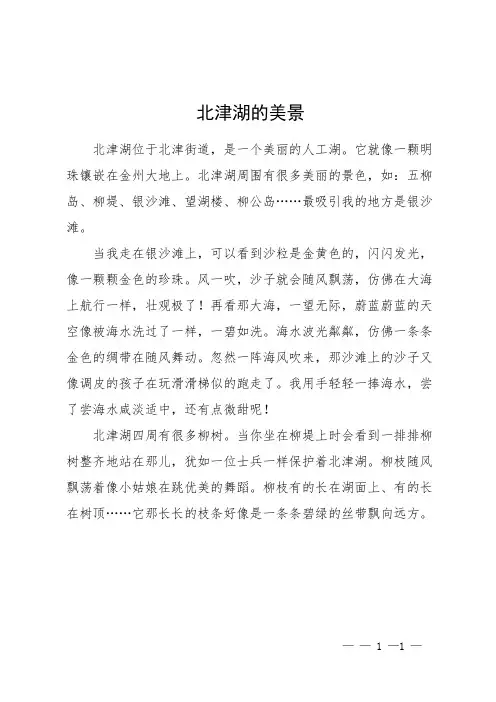 北津湖的美景

北津湖位于北津街道，是一个美丽的人工湖。它就像一颗明珠镶嵌在金州大地上。北津湖周围有很多美丽的景色，如：五柳岛、柳堤、银沙滩、望湖楼、柳公岛……最吸引我的地方是银沙滩。

当我走在银沙滩上，可以看到沙粒是金黄色的，闪闪发光，像一颗颗金色的珍珠。风一吹，沙子就会随风飘荡，仿佛在大海上航行一样，壮观极了！再看那大海，一望无际，蔚蓝蔚蓝的天空像被海水洗过了一样，一碧如洗。海水波光粼粼，仿佛一条条金色的绸带在随风舞动。忽然一阵海风吹来，那沙滩上的沙子又像调皮的孩子在玩滑滑梯似的跑走了。我用手轻轻一捧海水，尝了尝海水咸淡适中，还有点微甜呢！

北津湖四周有很多柳树。当你坐在柳堤上时会看到一排排柳树整齐地站在那儿，犹如一位士兵一样保护着北津湖。柳枝随风飘荡着像小姑娘在跳优美的舞蹈。柳枝有的长在湖面上、有的长在树顶……它那长长的枝条好像是一条条碧绿的丝带飘向远方。

— — 1 —1 —